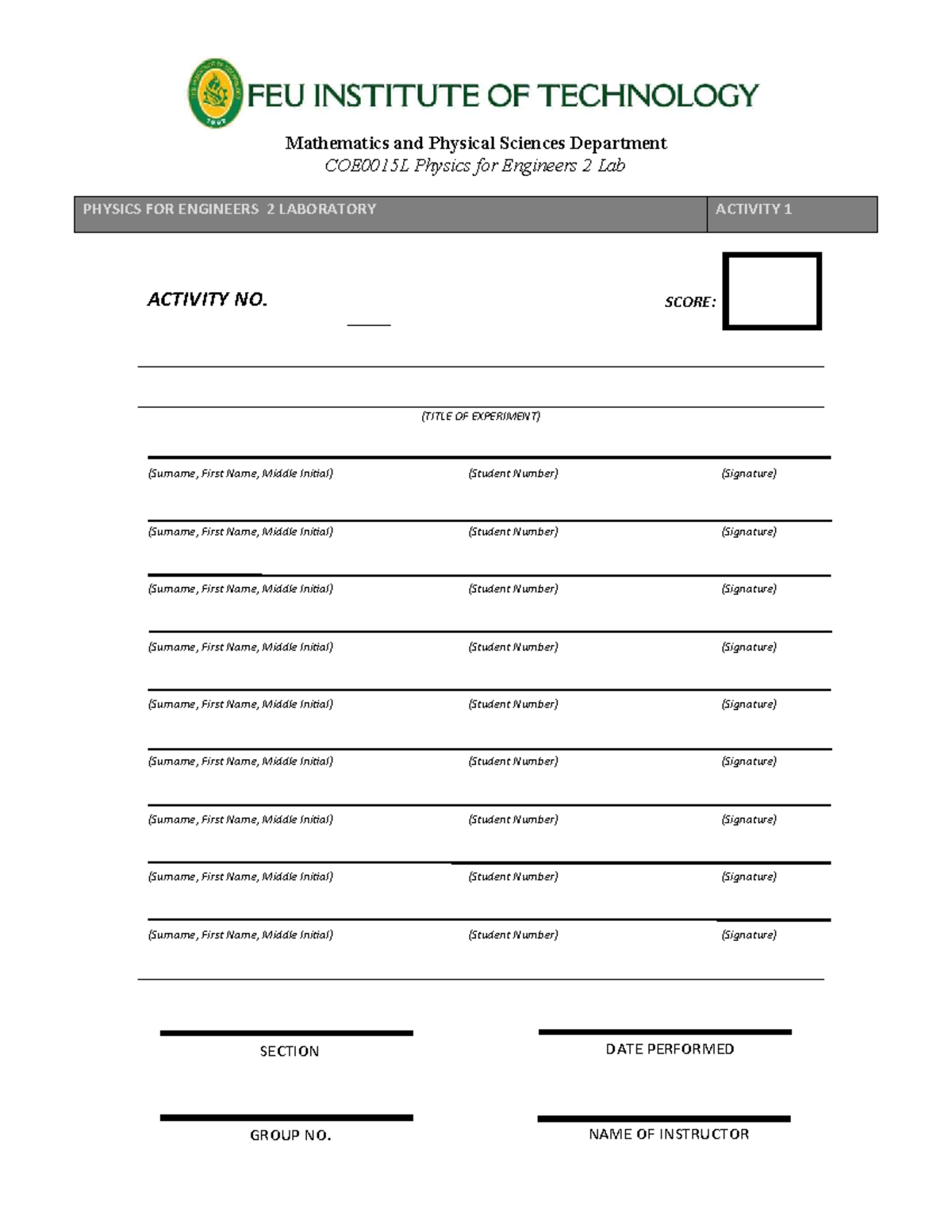 FEU INSTITUTE OF TECHNOLOGY

Mathematics and Physical Sciences Department
COE0015L Physics for Engineers 2 Lab

| PHYSICS FOR ENGINEERS 2 LABORATORY | ACTIVITY 1 |
|---|---|

ACTIVITY NO. _____

SCORE:

(TITLE OF EXPERIMENT)

(Surname, First Name, Middle Initial) (Student Number) (Signature)

(Surname, First Name, Middle Initial) (Student Number) (Signature)

(Surname, First Name, Middle Initial) (Student Number) (Signature)

(Surname, First Name, Middle Initial) (Student Number) (Signature)

(Surname, First Name, Middle Initial) (Student Number) (Signature)

(Surname, First Name, Middle Initial) (Student Number) (Signature)

(Surname, First Name, Middle Initial) (Student Number) (Signature)

(Surname, First Name, Middle Initial) (Student Number) (Signature)

(Surname, First Name, Middle Initial) (Student Number) (Signature)

SECTION

DATE PERFORMED

GROUP NO.

NAME OF INSTRUCTOR